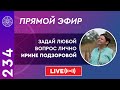 234

ПРЯМОЙ ЭФИР

ЗАДАЙ ЛЮБОЙ ВОПРОС ЛИЧНО ИРИНЕ ПОДЗОРОВОЙ

LIVE